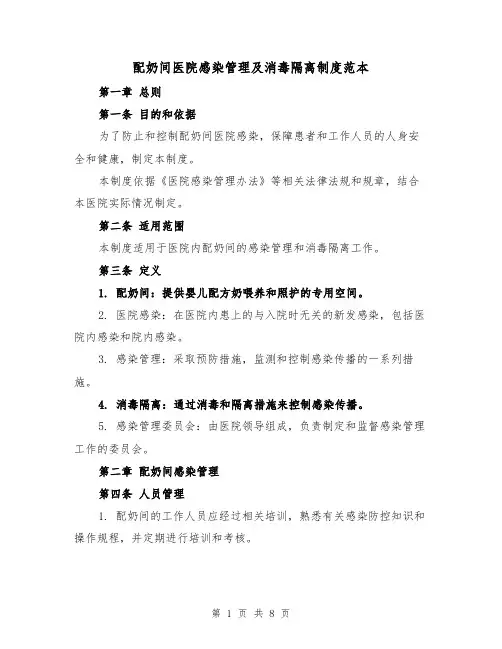 配奶间医院感染管理及消毒隔离制度范本

第一章 总则

第一条 目的和依据

为了防止和控制配奶间医院感染，保障患者和工作人员的人身安全和健康，制定本制度。

本制度依据《医院感染管理办法》等相关法律法规和规章，结合本医院实际情况制定。

第二条 适用范围

本制度适用于医院内配奶间的感染管理和消毒隔离工作。

第三条 定义

1. 配奶间：提供婴儿配方奶喂养和照护的专用空间。

2. 医院感染：在医院内患上的与入院时无关的新发感染，包括医院内感染和院内感染。

3. 感染管理：采取预防措施，监测和控制感染传播的一系列措施。

4. 消毒隔离：通过消毒和隔离措施来控制感染传播。

5. 感染管理委员会：由医院领导组成，负责制定和监督感染管理工作的委员会。

第二章 配奶间感染管理

第四条 人员管理

1. 配奶间的工作人员应经过相关培训，熟悉有关感染防控知识和操作规程，并定期进行培训和考核。

第 1 页 共 8 页